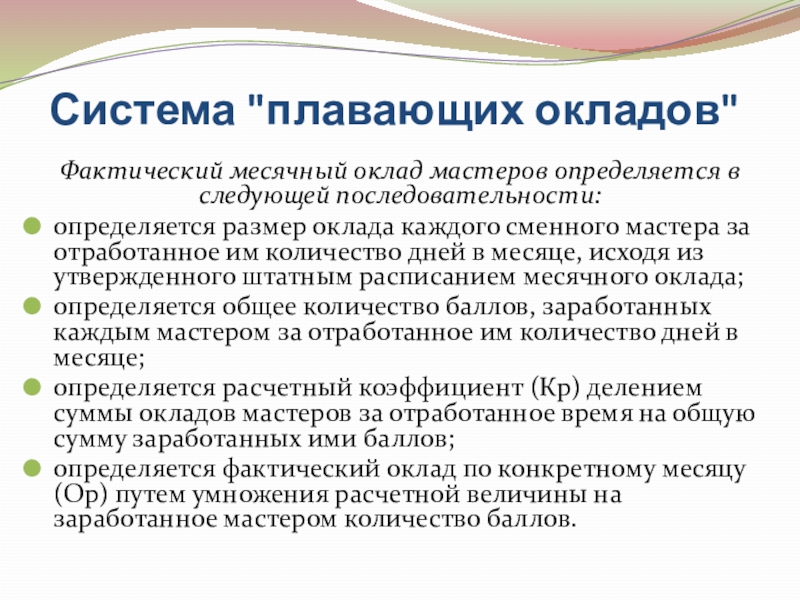 Система "плавающих окладов"

Фактический месячный оклад мастеров определяется в следующей последовательности:

определяется размер оклада каждого сменного мастера за отработанное им количество дней в месяце, исходя из утвержденного штатным расписанием месячного оклада;

определяется общее количество баллов, заработанных каждым мастером за отработанное им количество дней в месяце;

определяется расчетный коэффициент (Кр) делением суммы окладов мастеров за отработанное время на общую сумму заработанных ими баллов;

определяется фактический оклад по конкретному месяцу (Ор) путем умножения расчетной величины на заработанное мастером количество баллов.